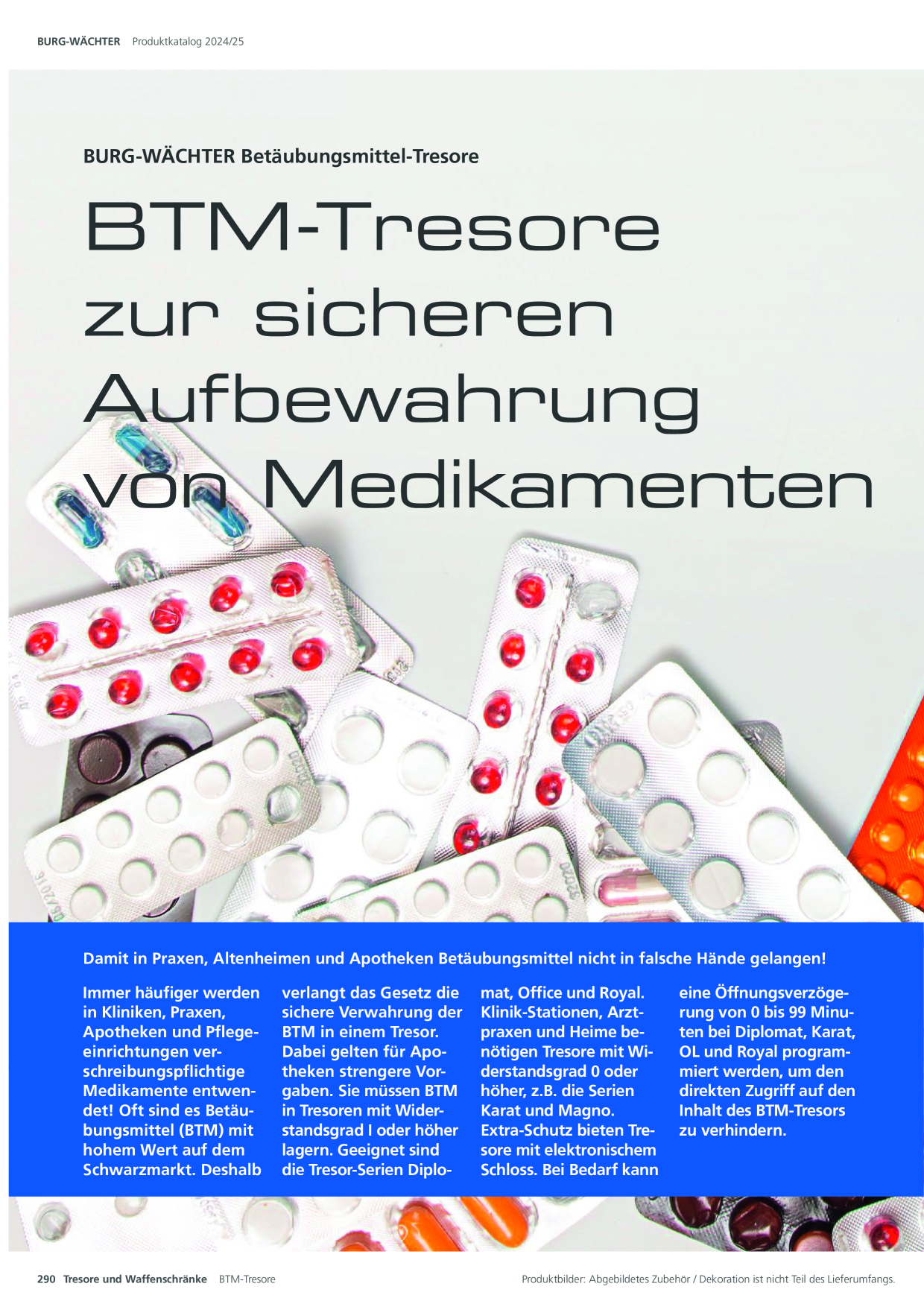 BURG-WÄCHTER Produktkatalog 2024/25

BURG-WÄCHTER Betäubungsmittel-Tresore

BTM-Tresore zur sicheren Aufbewahrung von Medikamenten

Damit in Praxen, Altenheimen und Apotheken Betäubungsmittel nicht in falsche Hände gelangen!

Immer häufiger werden in Kliniken, Praxen, Apotheken und Pflegeeinrichtungen verschreibungspflichtige Medikamente entwendet! Oft sind es Betäubungsmittel (BTM) mit hohem Wert auf dem Schwarzmarkt. Deshalb verlangt das Gesetz die sichere Verwahrung der BTM in einem Tresor. Dabei gelten für Apotheken strengere Vorgaben. Sie müssen BTM in Tresoren mit Widerstandsgrad I oder höher lagern. Geeignet sind die Tresor-Serien Diplomat, Office und Royal. Klinik-Stationen, Arztpraxen und Heime benötigen Tresore mit Widerstandsgrad 0 oder höher, z.B. die Serien Karat und Magno. Extra-Schutz bieten Tresore mit elektronischem Schloss. Bei Bedarf kann eine Öffnungsverzögerung von 0 bis 99 Minuten bei Diplomat, Karat, OL und Royal programmiert werden, um den direkten Zugriff auf den Inhalt des BTM-Tresors zu verhindern.

290 Tresore und Waffenschränke BTM-Tresore

Produktbilder: Abgebildetes Zubehör / Dekoration ist nicht Teil des Lieferumfangs.